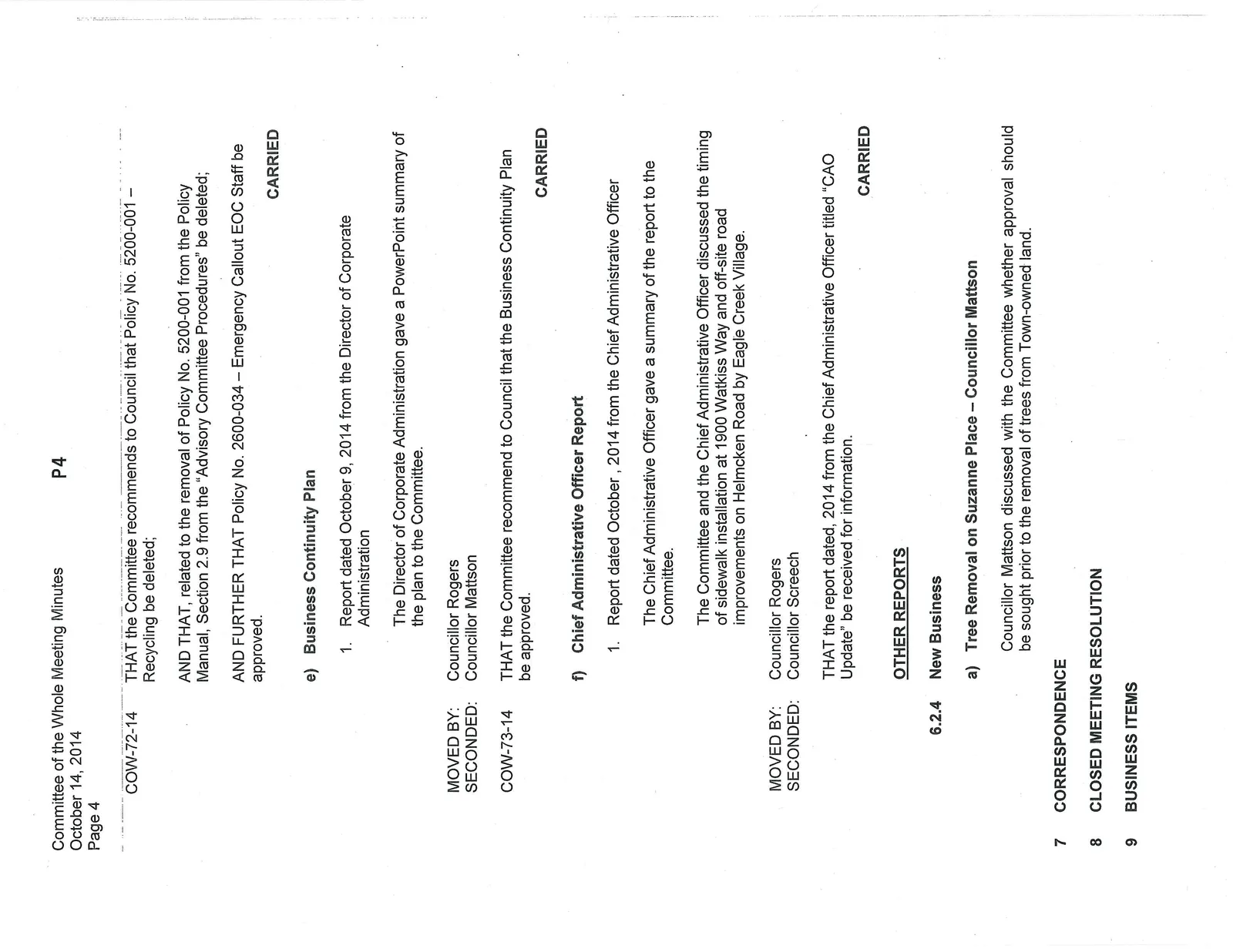 Committee of the Whole Meeting Minutes
October 14, 2014
Page 4

P4

COW-72-14 THAT the Committee recommends to Council that Policy No. 5200-001 – Recycling be deleted;

AND THAT, related to the removal of Policy No. 5200-001 from the Policy Manual, Section 2.9 from the "Advisory Committee Procedures" be deleted;

AND FURTHER THAT Policy No. 2600-034 – Emergency Callout EOC Staff be approved.

CARRIED

e) Business Continuity Plan

1. Report dated October 9, 2014 from the Director of Corporate Administration

The Director of Corporate Administration gave a PowerPoint summary of the plan to the Committee.

MOVED BY: Councillor Rogers
SECONDED: Councillor Mattson

COW-73-14 THAT the Committee recommend to Council that the Business Continuity Plan be approved.

CARRIED

f) Chief Administrative Officer Report

1. Report dated October , 2014 from the Chief Administrative Officer

The Chief Administrative Officer gave a summary of the report to the Committee.

The Committee and the Chief Administrative Officer discussed the timing of sidewalk installation at 1900 Watkiss Way and off-site road improvements on Helmcken Road by Eagle Creek Village.

MOVED BY: Councillor Rogers
SECONDED: Councillor Screech

THAT the report dated, 2014 from the Chief Administrative Officer titled "CAO Update" be received for information.

CARRIED

OTHER REPORTS

6.2.4 New Business

a) Tree Removal on Suzanne Place – Councillor Mattson

Councillor Mattson discussed with the Committee whether approval should be sought prior to the removal of trees from Town-owned land.

7 CORRESPONDENCE

8 CLOSED MEETING RESOLUTION

9 BUSINESS ITEMS